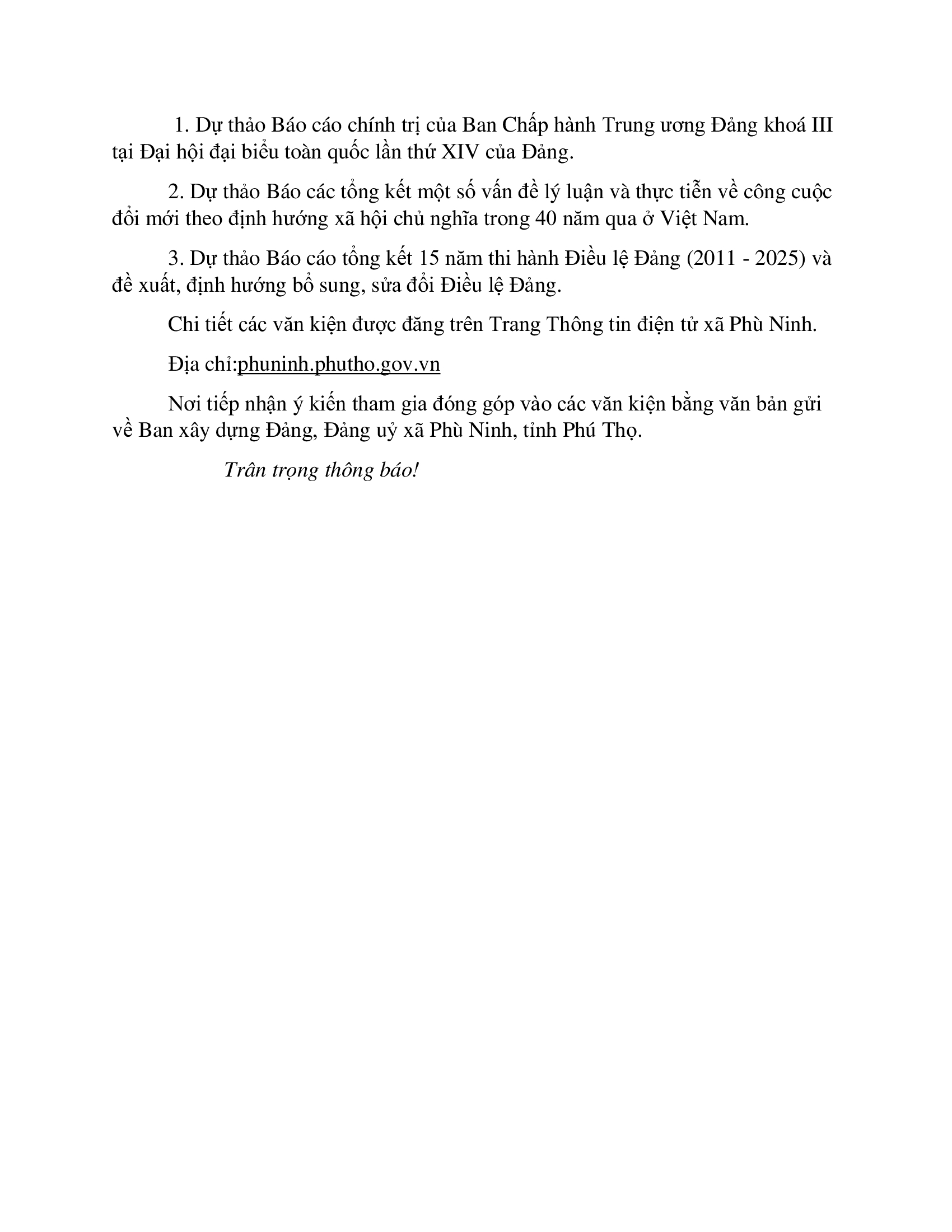 1. Dự thảo Báo cáo chính trị của Ban Chấp hành Trung ương Đảng khoá III tại Đại hội đại biểu toàn quốc lần thứ XIV của Đảng.

2. Dự thảo Báo các tổng kết một số vấn đề lý luận và thực tiễn về công cuộc đổi mới theo định hướng xã hội chủ nghĩa trong 40 năm qua ở Việt Nam.

3. Dự thảo Báo cáo tổng kết 15 năm thi hành Điều lệ Đảng (2011 - 2025) và đề xuất, định hướng bổ sung, sửa đổi Điều lệ Đảng.

Chi tiết các văn kiện được đăng trên Trang Thông tin điện tử xã Phù Ninh.

Địa chỉ:phuninh.phutho.gov.vn

Nơi tiếp nhận ý kiến tham gia đóng góp vào các văn kiện bằng văn bản gửi về Ban xây dựng Đảng, Đảng uỷ xã Phù Ninh, tỉnh Phú Thọ.

Trân trọng thông báo!